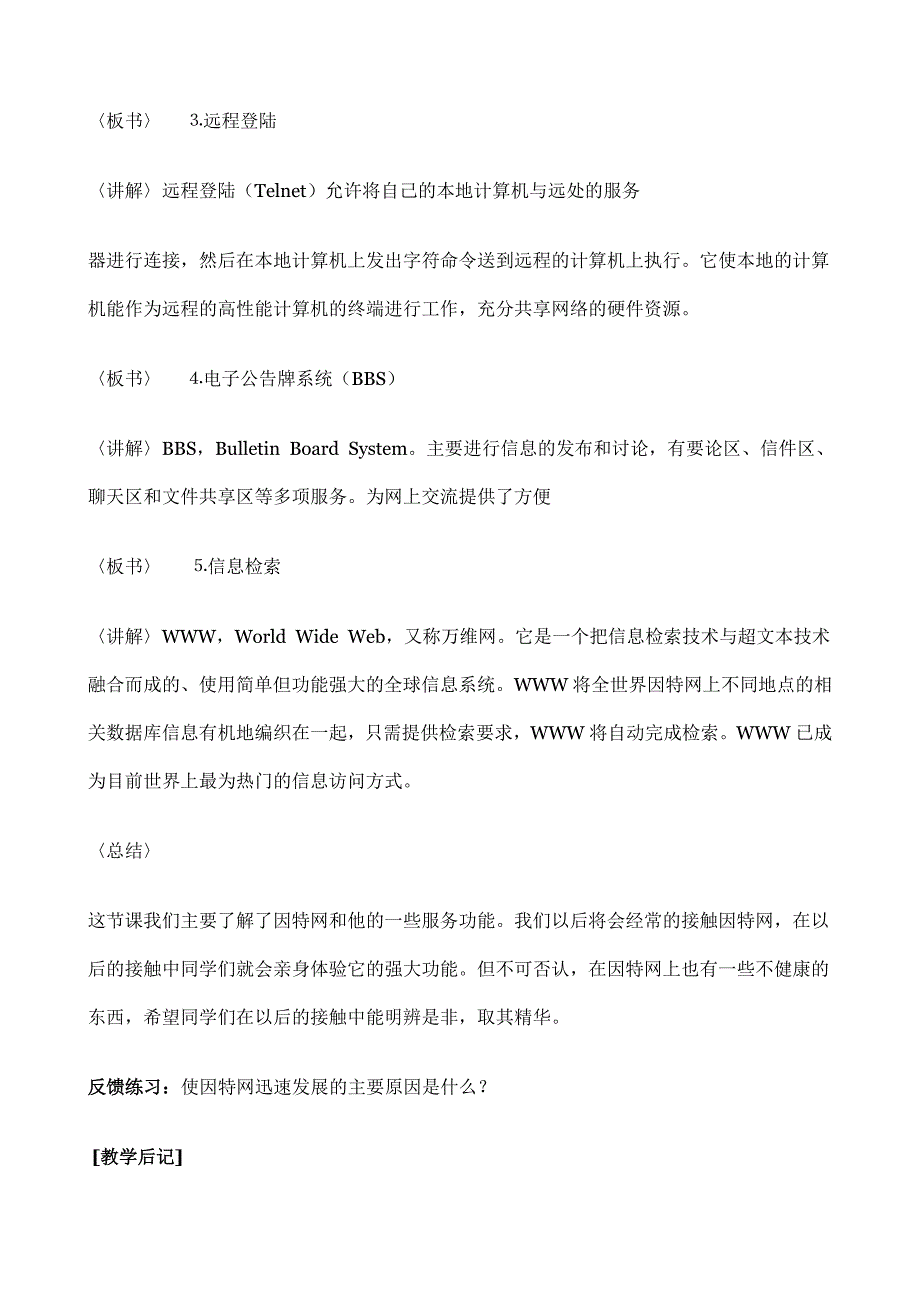 〈板书〉 3.远程登陆

〈讲解〉远程登陆（Telnet）允许将自己的本地计算机与远处的服务

器进行连接，然后在本地计算机上发出字符命令送到远程的计算机上执行。它使本地的计算机能作为远程的高性能计算机的终端进行工作，充分共享网络的硬件资源。

〈板书〉 4.电子公告牌系统（BBS）

〈讲解〉BBS，Bulletin Board System。主要进行信息的发布和讨论，有要论区、信件区、聊天区和文件共享区等多项服务。为网上交流提供了方便

〈板书〉 5.信息检索

〈讲解〉WWW，World Wide Web，又称万维网。它是一个把信息检索技术与超文本技术融合而成的、使用简单但功能强大的全球信息系统。WWW 将全世界因特网上不同地点的相关数据库信息有机地编织在一起，只需提供检索要求，WWW 将自动完成检索。WWW 已成为目前世界上最为热门的信息访问方式。

〈总结〉

这节课我们主要了解了因特网和他的一些服务功能。我们以后将会经常的接触因特网，在以后的接触中同学们就会亲身体验它的强大功能。但不可否认，在因特网上也有一些不健康的东西，希望同学们在以后的接触中能明辨是非，取其精华。

反馈练习：使因特网迅速发展的主要原因是什么？

[教学后记]